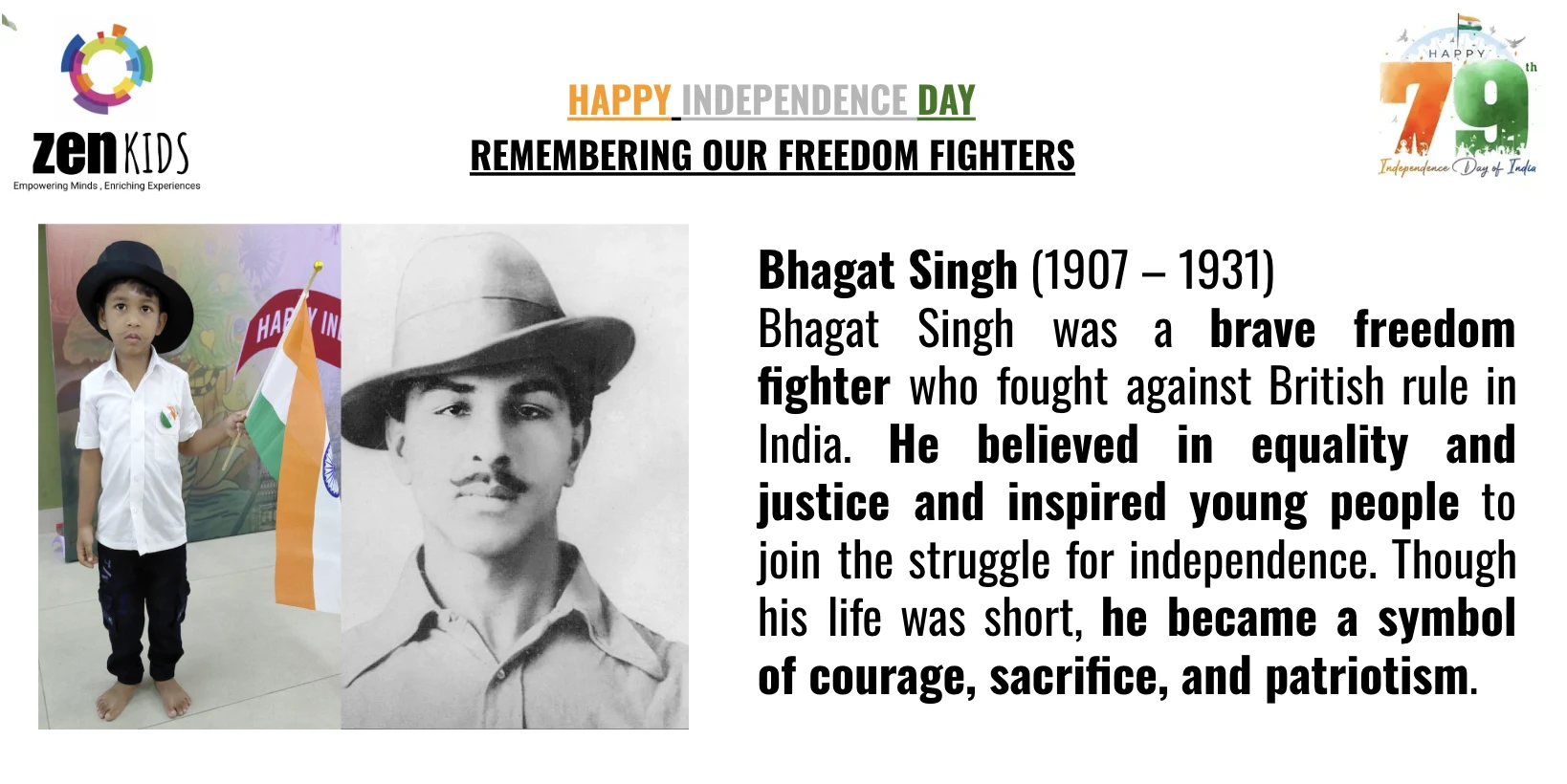 zen KIDS
Empowering Minds , Enriching Experiences

HAPPY INDEPENDENCE DAY
REMEMBERING OUR FREEDOM FIGHTERS

HAPPY
79th
Independence Day of India

Bhagat Singh (1907 – 1931)
Bhagat Singh was a brave freedom fighter who fought against British rule in India. He believed in equality and justice and inspired young people to join the struggle for independence. Though his life was short, he became a symbol of courage, sacrifice, and patriotism.